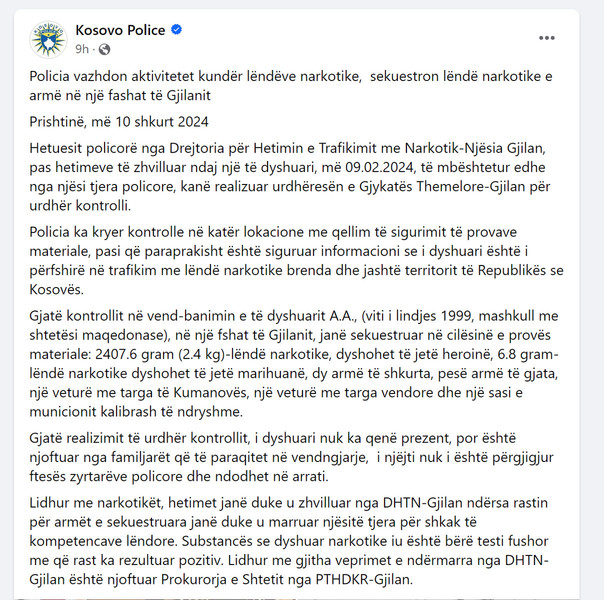 Kosovo Police
9h ·

Policia vazhdon aktivitetet kundër lëndëve narkotike, sekuestron lëndë narkotike e armë në një fashat të Gjilanit

Prishtinë, më 10 shkurt 2024

Hetuesit policorë nga Drejtoria për Hetimin e Trafikimit me Narkotik-Njësia Gjilan, pas hetimeve të zhvilluar ndaj një të dyshuari, më 09.02.2024, të mbështetur edhe nga njësi tjera policore, kanë realizuar urdhëresën e Gjykatës Themelore-Gjilan për urdhër kontrolli.

Policia ka kryer kontrolle në katër lokacione me qellim të sigurimit të provave materiale, pasi që paraprakisht është siguruar informacioni se i dyshuari është i përfshirë në trafikim me lëndë narkotike brenda dhe jashtë territorit të Republikës se Kosovës.

Gjatë kontrollit në vend-banimin e të dyshuarit A.A., (viti i lindjes 1999, mashkull me shtetësi maqedonase), në një fshat të Gjilanit, janë sekuestruar në cilësinë e provës materiale: 2407.6 gram (2.4 kg)-lëndë narkotike, dyshohet të jetë heroinë, 6.8 gram-lëndë narkotike dyshohet të jetë marihuanë, dy armë të shkurta, pesë armë të gjata, një veturë me targa të Kumanovës, një veturë me targa vendore dhe një sasi e municionit kalibrash të ndryshme.

Gjatë realizimit të urdhër kontrollit, i dyshuari nuk ka qenë prezent, por është njoftuar nga familjarët që të paraqitet në vendngjarje, i njëjti nuk i është përgjigjur ftesës zyrtarëve policore dhe ndodhet në arrati.

Lidhur me narkotikët, hetimet janë duke u zhvilluar nga DHTN-Gjilan ndërsa rastin për armët e sekuestruara janë duke u marruar njësitë tjera për shkak të kompetencave lëndore. Substancës se dyshuar narkotike iu është bërë testi fushor me që rast ka rezultuar pozitiv. Lidhur me gjitha veprimet e ndërmarra nga DHTN-Gjilan është njoftuar Prokurorja e Shtetit nga PTHDKR-Gjilan.